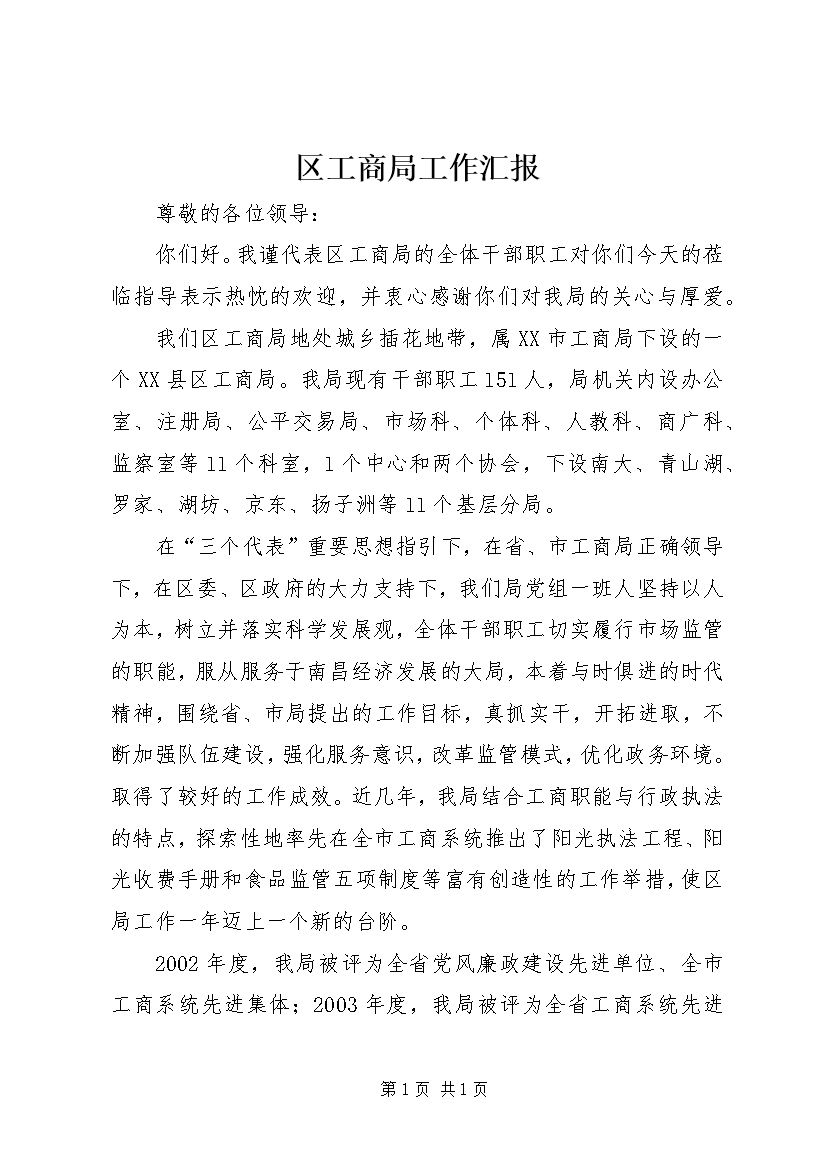 区工商局工作汇报

尊敬的各位领导：

你们好。我谨代表区工商局的全体干部职工对你们今天的莅临指导表示热忱的欢迎，并衷心感谢你们对我局的关心与厚爱。

我们区工商局地处城乡插花地带，属XX市工商局下设的一个XX县区工商局。我局现有干部职工151人，局机关内设办公室、注册局、公平交易局、市场科、个体科、人教科、商广科、监察室等11个科室，1个中心和两个协会，下设南大、青山湖、罗家、湖坊、京东、扬子洲等11个基层分局。

在“三个代表”重要思想指引下，在省、市工商局正确领导下，在区委、区政府的大力支持下，我们局党组一班人坚持以人为本，树立并落实科学发展观，全体干部职工切实履行市场监管的职能，服从服务于南昌经济发展的大局，本着与时俱进的时代精神，围绕省、市局提出的工作目标，真抓实干，开拓进取，不断加强队伍建设，强化服务意识，改革监管模式，优化政务环境。取得了较好的工作成效。近几年，我局结合工商职能与行政执法的特点，探索性地率先在全市工商系统推出了阳光执法工程、阳光收费手册和食品监管五项制度等富有创造性的工作举措，使区局工作一年迈上一个新的台阶。

2002年度，我局被评为全省党风廉政建设先进单位、全市工商系统先进集体；2003年度，我局被评为全省工商系统先进

第1页 共1页